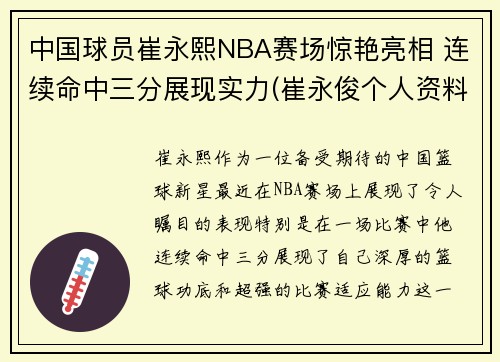 中国球员崔永熙NBA赛场惊艳亮相 连续命中三分展现实力(崔永俊个人资料

崔永熙作为一位备受期待的中国篮球新星最近在NBA赛场上展现了令人瞩目的表现特别是在一场比赛中他连续命中三分展现了自己深厚的篮球功底和超强的比赛适应能力这一